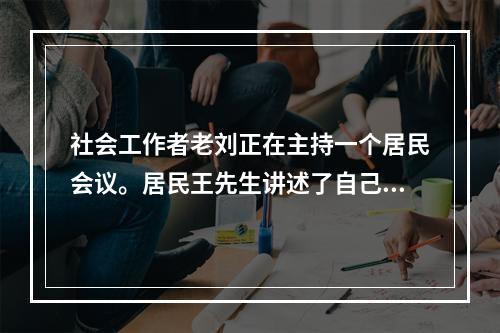 社会工作者老刘正在主持一个居民会议。居民王先生讲述了自己...